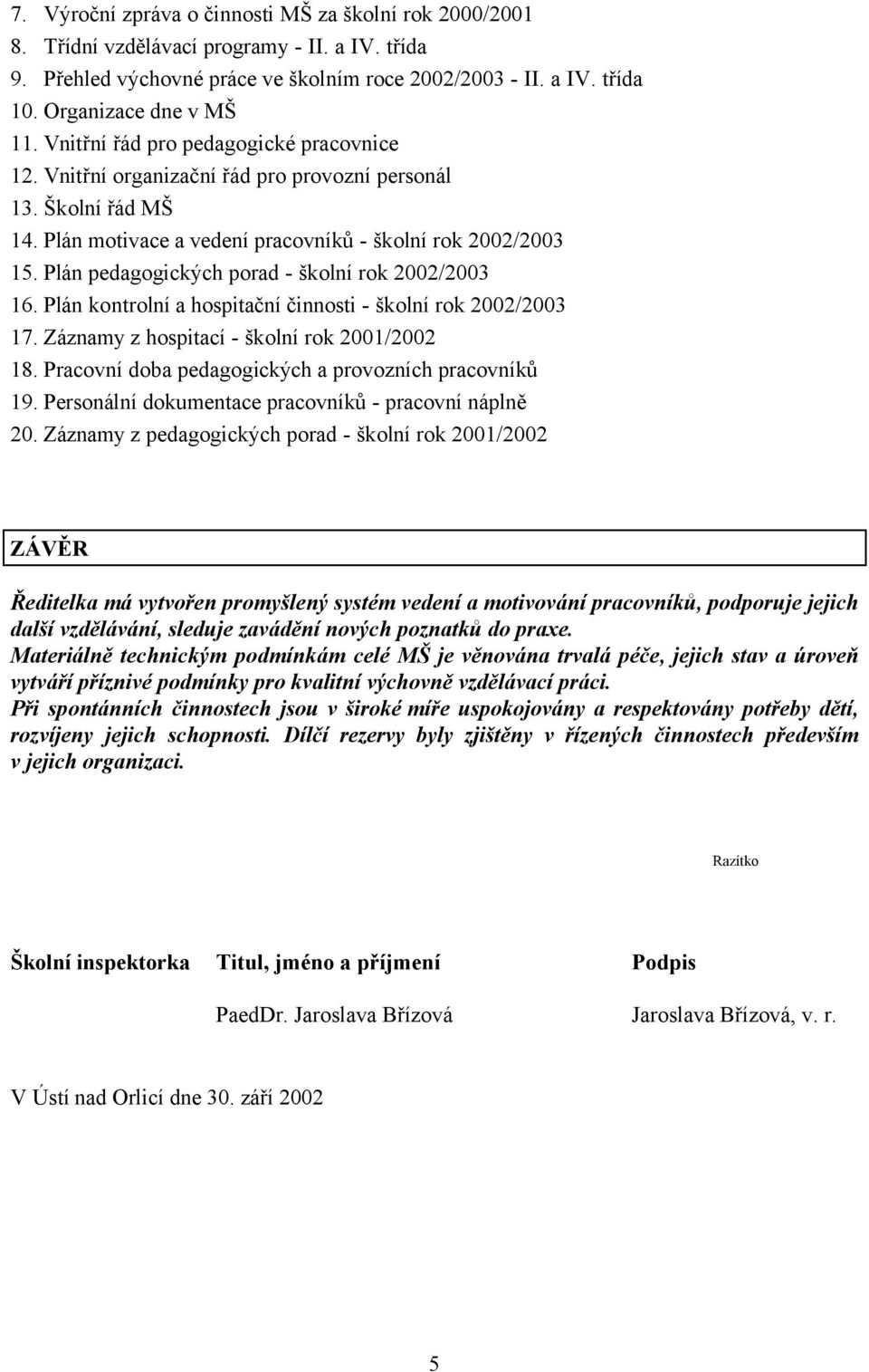 7. Výroční zpráva o činnosti MŠ za školní rok 2000/2001
8. Třídní vzdělávací programy - II. a IV. třída
9. Přehled výchovné práce ve školním roce 2002/2003 - II. a IV. třída
10. Organizace dne v MŠ
11. Vnitřní řád pro pedagogické pracovnice
12. Vnitřní organizační řád pro provozní personál
13. Školní řád MŠ
14. Plán motivace a vedení pracovníků - školní rok 2002/2003
15. Plán pedagogických porad - školní rok 2002/2003
16. Plán kontrolní a hospitační činnosti - školní rok 2002/2003
17. Záznamy z hospitací - školní rok 2001/2002
18. Pracovní doba pedagogických a provozních pracovníků
19. Personální dokumentace pracovníků - pracovní náplně
20. Záznamy z pedagogických porad - školní rok 2001/2002

ZÁVĚR

Ředitelka má vytvořen promyšlený systém vedení a motivování pracovníků, podporuje jejich další vzdělávání, sleduje zavádění nových poznatků do praxe.
Materiálně technickým podmínkám celé MŠ je věnována trvalá péče, jejich stav a úroveň vytváří příznivé podmínky pro kvalitní výchovně vzdělávací práci.
Při spontánních činnostech jsou v široké míře uspokojovány a respektovány potřeby dětí, rozvíjeny jejich schopnosti. Dílčí rezervy byly zjištěny v řízených činnostech především v jejich organizaci.

Razítko

| Školní inspektorka | Titul, jméno a příjmení | Podpis |
|---|---|---|
| | PaedDr. Jaroslava Břízová | Jaroslava Břízová, v. r. |

V Ústí nad Orlicí dne 30. září 2002

5